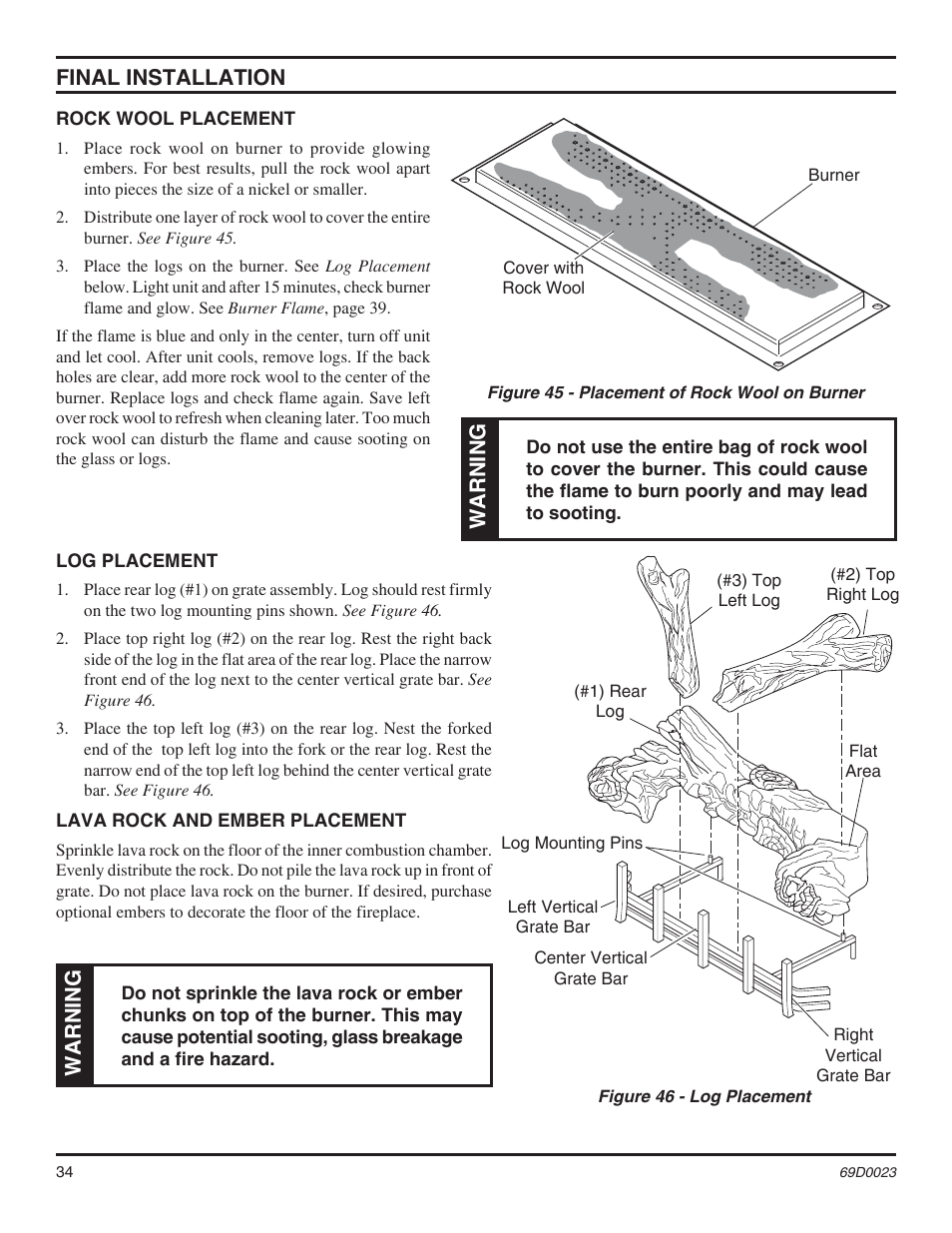 FINAL INSTALLATION

ROCK WOOL PLACEMENT

1. Place rock wool on burner to provide glowing embers. For best results, pull the rock wool apart into pieces the size of a nickel or smaller.

2. Distribute one layer of rock wool to cover the entire burner. See Figure 45.

3. Place the logs on the burner. See Log Placement below. Light unit and after 15 minutes, check burner flame and glow. See Burner Flame, page 39.

If the flame is blue and only in the center, turn off unit and let cool. After unit cools, remove logs. If the back holes are clear, add more rock wool to the center of the burner. Replace logs and check flame again. Save left over rock wool to refresh when cleaning later. Too much rock wool can disturb the flame and cause sooting on the glass or logs.

Burner

Cover with Rock Wool

Figure 45 - Placement of Rock Wool on Burner

WARNING

Do not use the entire bag of rock wool to cover the burner. This could cause the flame to burn poorly and may lead to sooting.

LOG PLACEMENT

1. Place rear log (#1) on grate assembly. Log should rest firmly on the two log mounting pins shown. See Figure 46.

2. Place top right log (#2) on the rear log. Rest the right back side of the log in the flat area of the rear log. Place the narrow front end of the log next to the center vertical grate bar. See Figure 46.

3. Place the top left log (#3) on the rear log. Nest the forked end of the top left log into the fork or the rear log. Rest the narrow end of the top left log behind the center vertical grate bar. See Figure 46.

LAVA ROCK AND EMBER PLACEMENT

Sprinkle lava rock on the floor of the inner combustion chamber. Evenly distribute the rock. Do not pile the lava rock up in front of grate. Do not place lava rock on the burner. If desired, purchase optional embers to decorate the floor of the fireplace.

WARNING

Do not sprinkle the lava rock or ember chunks on top of the burner. This may cause potential sooting, glass breakage and a fire hazard.

(#3) Top Left Log

(#2) Top Right Log

(#1) Rear Log

Flat Area

Log Mounting Pins

Left Vertical Grate Bar

Center Vertical Grate Bar

Right Vertical Grate Bar

Figure 46 - Log Placement

34

69D0023